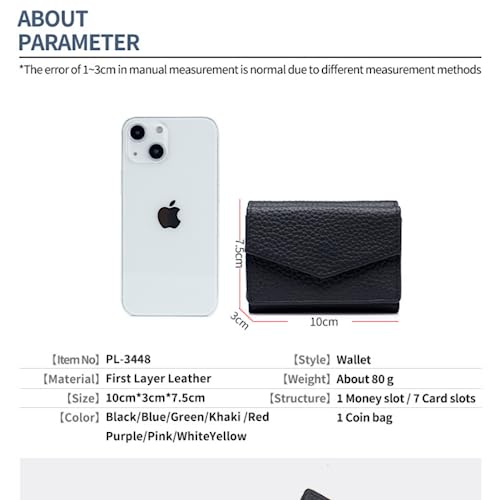 ABOUT
PARAMETER

*The error of 1~3cm in manual measurement is normal due to different measurement methods

7.5cm

3cm

10cm

| 【Item No】 | PL-3448 | 【Style】 | Wallet |
|---|---|---|---|
| 【Material】 | First Layer Leather | 【Weight】 | About 80 g |
| 【Size】 | 10cm*3cm*7.5cm | 【Structure】 | 1 Money slot / 7 Card slots |
| 【Color】 | Black/Blue/Green/Khaki /Red Purple/Pink/WhiteYellow | | 1 Coin bag |